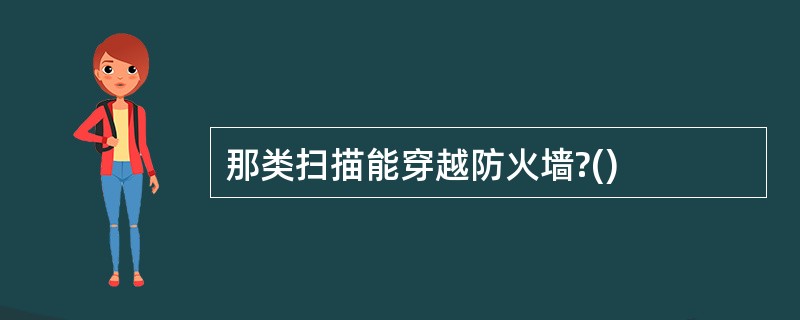 那类扫描能穿越防火墙?()